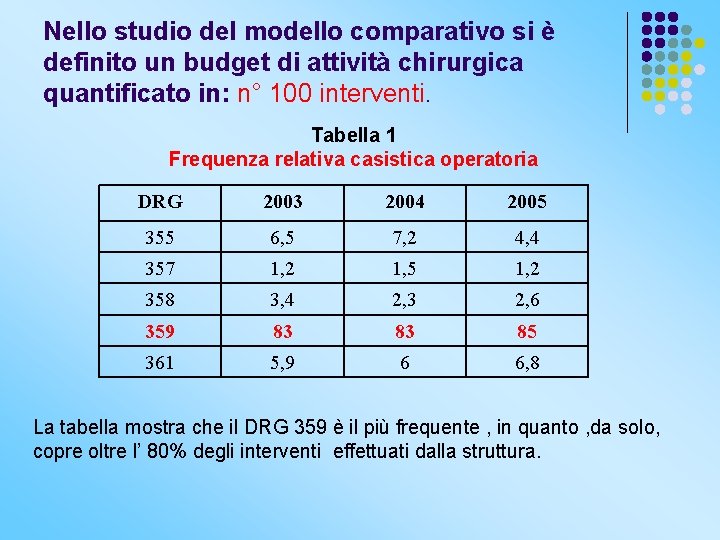 Nello studio del modello comparativo si è definito un budget di attività chirurgica quantificato in: n° 100 interventi.

Tabella 1
Frequenza relativa casistica operatoria

| DRG | 2003 | 2004 | 2005 |
|---|---|---|---|
| 355 | 6,5 | 7,2 | 4,4 |
| 357 | 1,2 | 1,5 | 1,2 |
| 358 | 3,4 | 2,3 | 2,6 |
| 359 | 83 | 83 | 85 |
| 361 | 5,9 | 6 | 6,8 |

La tabella mostra che il DRG 359 è il più frequente , in quanto ,da solo, copre oltre l' 80% degli interventi effettuati dalla struttura.